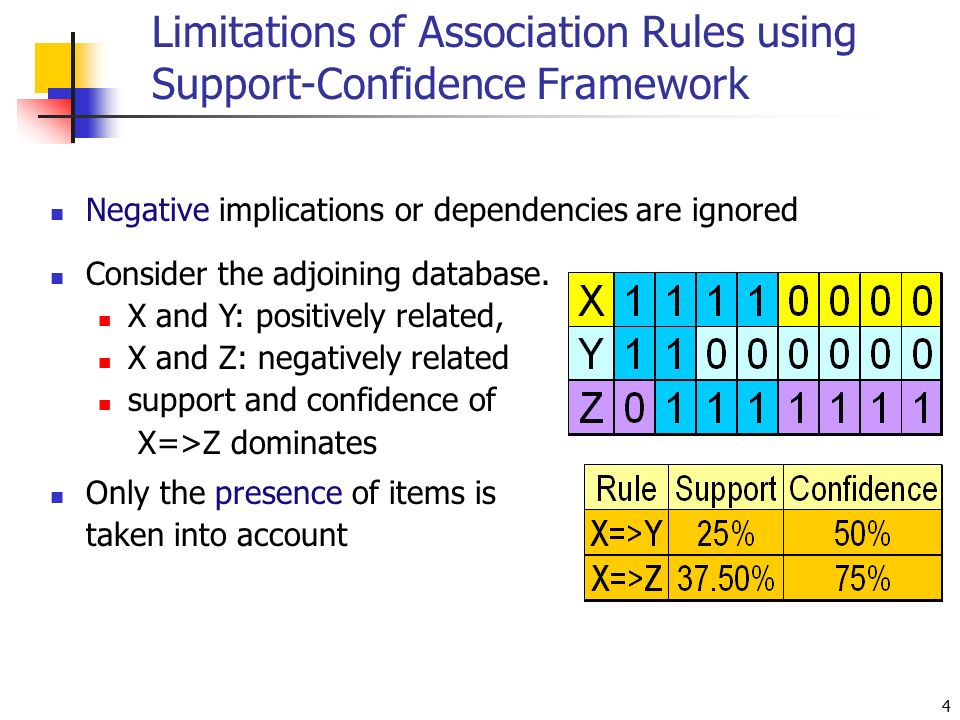 Limitations of Association Rules using Support-Confidence Framework

• Negative implications or dependencies are ignored

• Consider the adjoining database.
• X and Y: positively related,
• X and Z: negatively related
• support and confidence of X=>Z dominates

• Only the presence of items is taken into account

| X | 1 | 1 | 1 | 1 | 0 | 0 | 0 | 0 |
|---|---|---|---|---|---|---|---|---|
| Y | 1 | 1 | 0 | 0 | 0 | 0 | 0 | 0 |
| Z | 0 | 1 | 1 | 1 | 1 | 1 | 1 | 1 |

| Rule | Support | Confidence |
|---|---|---|
| X=>Y | 25% | 50% |
| X=>Z | 37.50% | 75% |

4